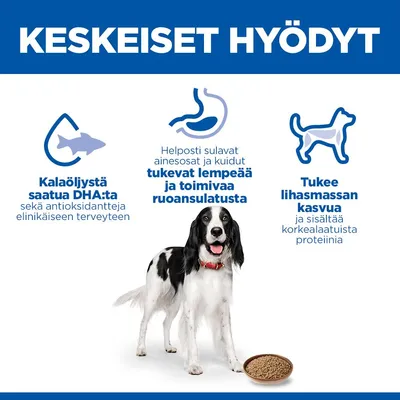 KESKEISET HYÖDYT

Kalaöljystä saatua DHA:ta sekä antioksidantteja elinikäiseen terveyteen

Helposti sulavat ainesosat ja kuidut tukevat lempeää ja toimivaa ruoansulatusta

Tukee lihasmassan kasvua ja sisältää korkealaatuista proteiinia